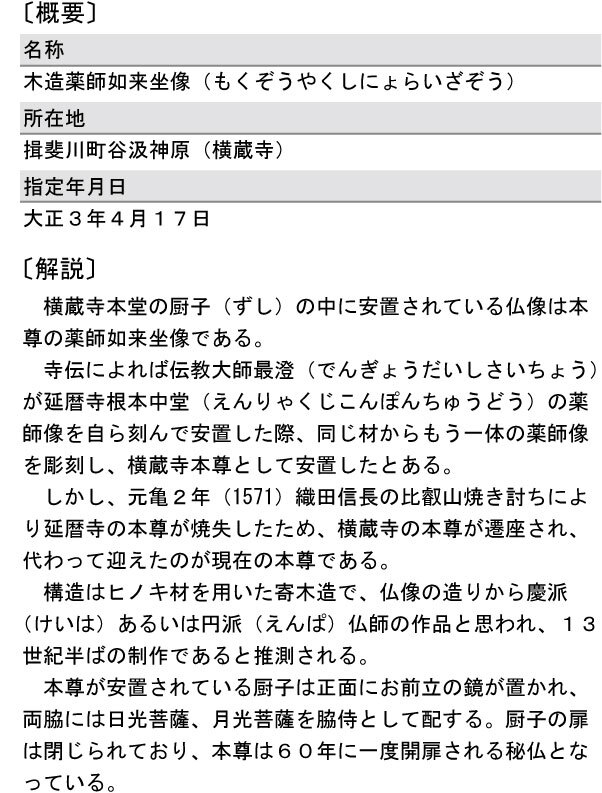 〔概要〕

名称

木造薬師如来坐像（もくぞうやくしにょらいざぞう）

所在地

揖斐川町谷汲神原（横蔵寺）

指定年月日

大正３年４月１７日

〔解説〕

横蔵寺本堂の厨子（ずし）の中に安置されている仏像は本尊の薬師如来坐像である。

寺伝によれば伝教大師最澄（でんぎょうだいしさいちょう）が延暦寺根本中堂（えんりゃくじこんぽんちゅうどう）の薬師像を自ら刻んで安置した際、同じ材からもう一体の薬師像を彫刻し、横蔵寺本尊として安置したとある。

しかし、元亀２年（1571）織田信長の比叡山焼き討ちにより延暦寺の本尊が焼失したため、横蔵寺の本尊が遷座され、代わって迎えたのが現在の本尊である。

構造はヒノキ材を用いた寄木造で、仏像の造りから慶派（けいは）あるいは円派（えんぱ）仏師の作品と思われ、１３世紀半ばの制作であると推測される。

本尊が安置されている厨子は正面にお前立の鏡が置かれ、両脇には日光菩薩、月光菩薩を脇侍として配する。厨子の扉は閉じられており、本尊は６０年に一度開扉される秘仏となっている。